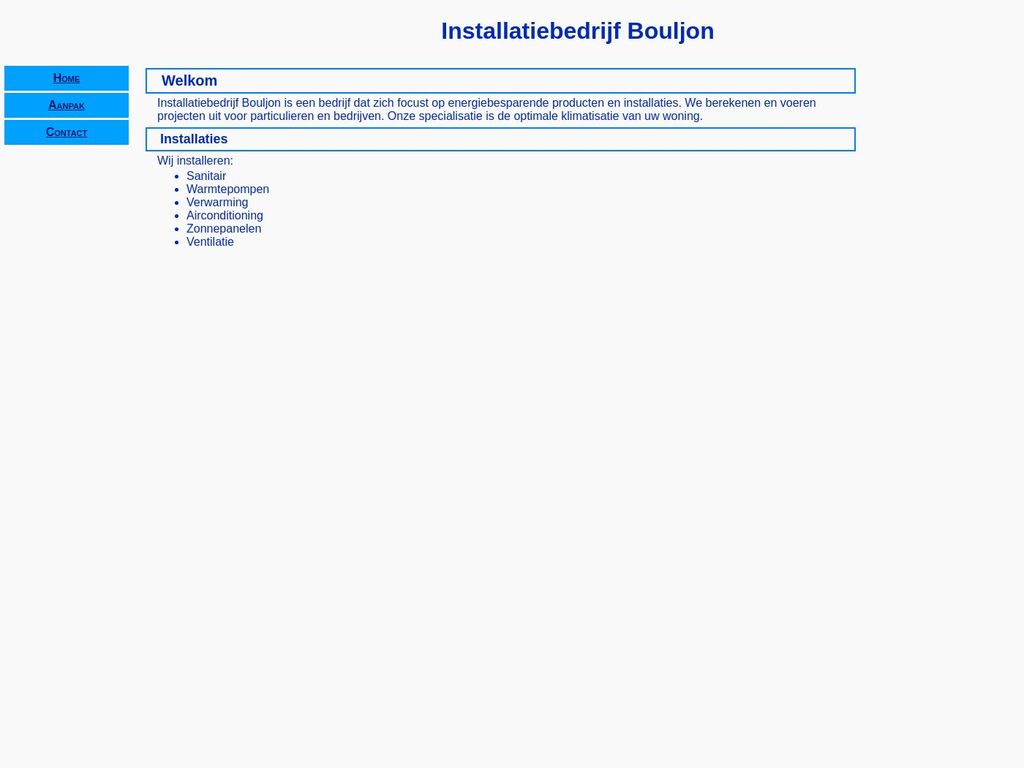 Installatiebedrijf Bouljon

Home
Aanpak
Contact

Welkom

Installatiebedrijf Bouljon is een bedrijf dat zich focust op energiebesparende producten en installaties. We berekenen en voeren projecten uit voor particulieren en bedrijven. Onze specialisatie is de optimale klimatisatie van uw woning.

Installaties

Wij installeren:
- Sanitair
- Warmtepompen
- Verwarming
- Airconditioning
- Zonnepanelen
- Ventilatie